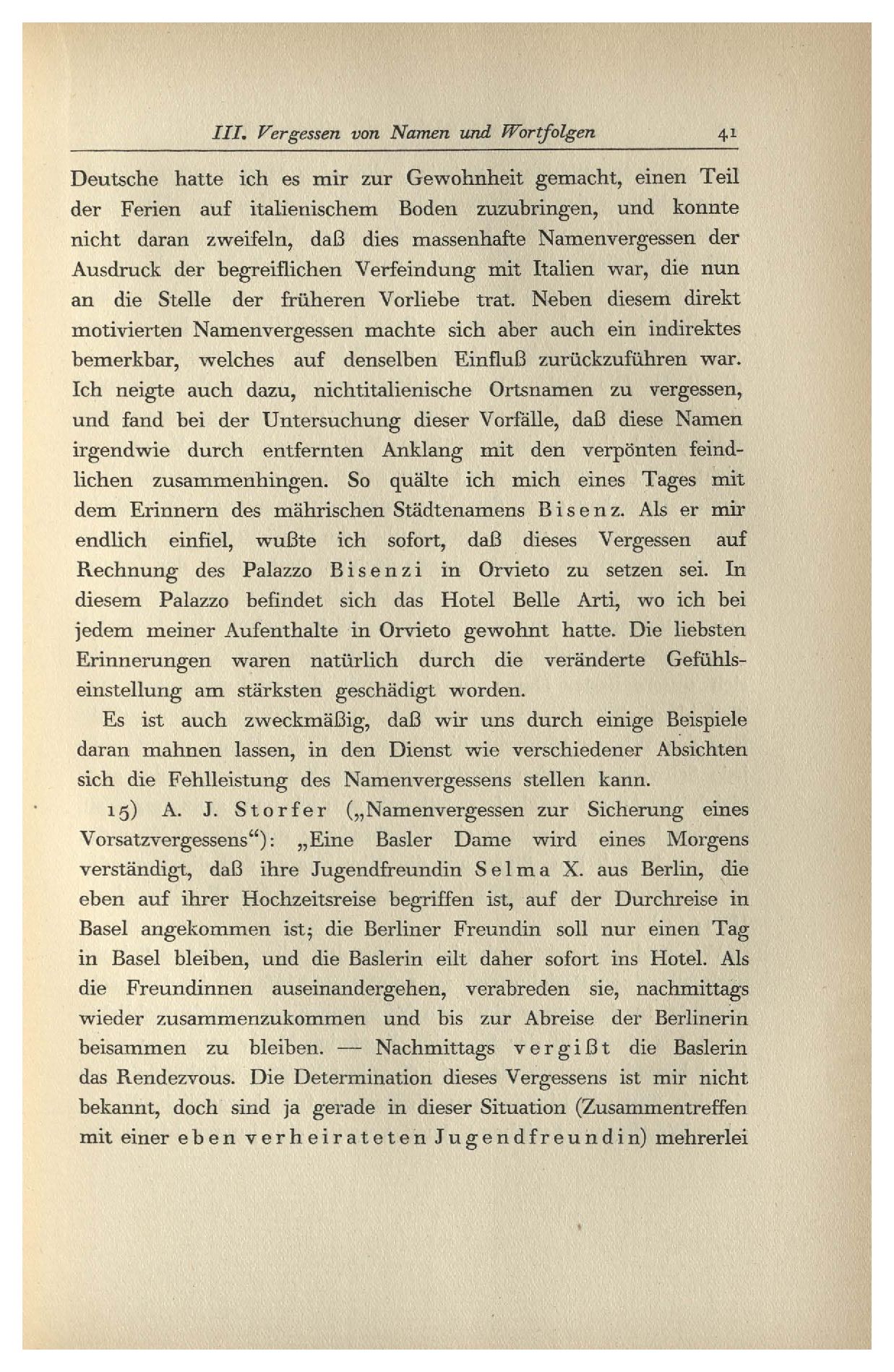 III. Vergessen von Namen und Wortfolgen 41

Deutsche hatte ich es mir zur Gewohnheit gemacht, einen Teil der Ferien auf italienischem Boden zuzubringen, und konnte nicht daran zweifeln, daß dies massenhafte Namenvergessen der Ausdruck der begreiflichen Verfeindung mit Italien war, die nun an die Stelle der früheren Vorliebe trat. Neben diesem direkt motivierten Namenvergessen machte sich aber auch ein indirektes bemerkbar, welches auf denselben Einfluß zurückzuführen war. Ich neigte auch dazu, nichtitalienische Ortsnamen zu vergessen, und fand bei der Untersuchung dieser Vorfälle, daß diese Namen irgendwie durch entfernten Anklang mit den verpönten feindlichen zusammenhingen. So quälte ich mich eines Tages mit dem Erinnern des mährischen Städtenamens Bisenz. Als er mir endlich einfiel, wußte ich sofort, daß dieses Vergessen auf Rechnung des Palazzo Bisenzi in Orvieto zu setzen sei. In diesem Palazzo befindet sich das Hotel Belle Arti, wo ich bei jedem meiner Aufenthalte in Orvieto gewohnt hatte. Die liebsten Erinnerungen waren natürlich durch die veränderte Gefühlseinstellung am stärksten geschädigt worden.

Es ist auch zweckmäßig, daß wir uns durch einige Beispiele daran mahnen lassen, in den Dienst wie verschiedener Absichten sich die Fehlleistung des Namenvergessens stellen kann.

15) A. J. Storfer („Namenvergessen zur Sicherung eines Vorsatzvergessens“): „Eine Basler Dame wird eines Morgens verständigt, daß ihre Jugendfreundin Selma X. aus Berlin, die eben auf ihrer Hochzeitsreise begriffen ist, auf der Durchreise in Basel angekommen ist; die Berliner Freundin soll nur einen Tag in Basel bleiben, und die Baslerin eilt daher sofort ins Hotel. Als die Freundinnen auseinandergehen, verabreden sie, nachmittags wieder zusammenzukommen und bis zur Abreise der Berlinerin beisammen zu bleiben. — Nachmittags vergißt die Baslerin das Rendezvous. Die Determination dieses Vergessens ist mir nicht bekannt, doch sind ja gerade in dieser Situation (Zusammentreffen mit einer eben verheirateten Jugendfreundin) mehrerlei